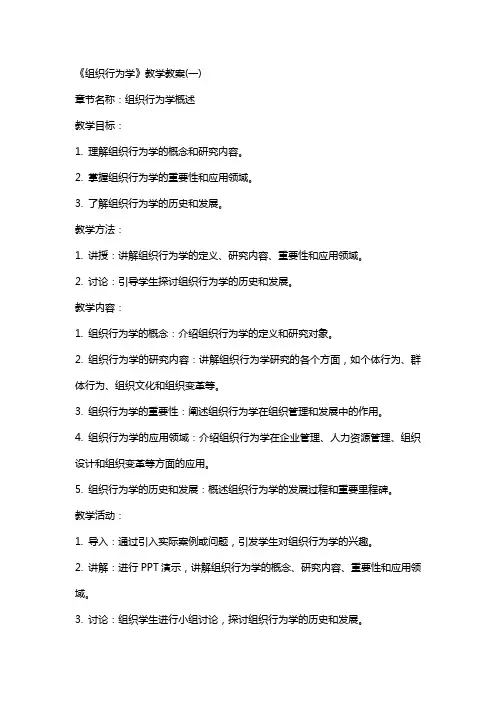 《组织行为学》教学教案(一)

章节名称：组织行为学概述

教学目标：

1. 理解组织行为学的概念和研究内容。

2. 掌握组织行为学的重要性和应用领域。

3. 了解组织行为学的历史和发展。

教学方法：

1. 讲授：讲解组织行为学的定义、研究内容、重要性和应用领域。

2. 讨论：引导学生探讨组织行为学的历史和发展。

教学内容：

1. 组织行为学的概念：介绍组织行为学的定义和研究对象。

2. 组织行为学的研究内容：讲解组织行为学研究的各个方面，如个体行为、群体行为、组织文化和组织变革等。

3. 组织行为学的重要性：阐述组织行为学在组织管理和发展中的作用。

4. 组织行为学的应用领域：介绍组织行为学在企业管理、人力资源管理、组织设计和组织变革等方面的应用。

5. 组织行为学的历史和发展：概述组织行为学的发展过程和重要里程碑。

教学活动：

1. 导入：通过引入实际案例或问题，引发学生对组织行为学的兴趣。

2. 讲解：进行 PPT 演示，讲解组织行为学的概念、研究内容、重要性和应用领域。

3. 讨论：组织学生进行小组讨论，探讨组织行为学的历史和发展。